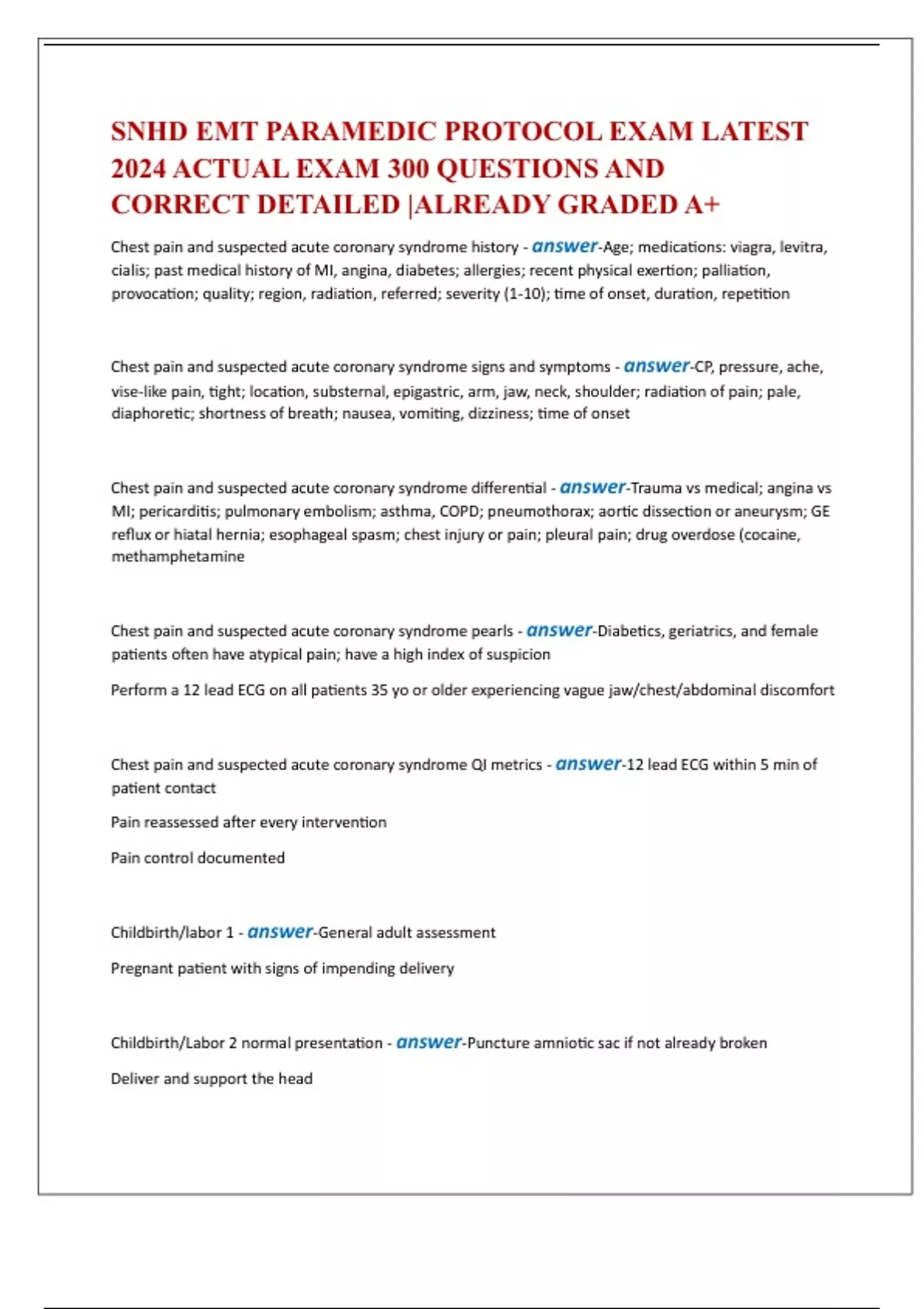 SNHD EMT PARAMEDIC PROTOCOL EXAM LATEST 2024 ACTUAL EXAM 300 QUESTIONS AND CORRECT DETAILED |ALREADY GRADED A+

Chest pain and suspected acute coronary syndrome history - answer-Age; medications: viagra, levitra, cialis; past medical history of MI, angina, diabetes; allergies; recent physical exertion; palliation, provocation; quality; region, radiation, referred; severity (1-10); time of onset, duration, repetition

Chest pain and suspected acute coronary syndrome signs and symptoms - answer-CP, pressure, ache, vise-like pain, tight; location, substernal, epigastric, arm, jaw, neck, shoulder; radiation of pain; pale, diaphoretic; shortness of breath; nausea, vomiting, dizziness; time of onset

Chest pain and suspected acute coronary syndrome differential - answer-Trauma vs medical; angina vs MI; pericarditis; pulmonary embolism; asthma, COPD; pneumothorax; aortic dissection or aneurysm; GE reflux or hiatal hernia; esophageal spasm; chest injury or pain; pleural pain; drug overdose (cocaine, methamphetamine

Chest pain and suspected acute coronary syndrome pearls - answer-Diabetics, geriatrics, and female patients often have atypical pain; have a high index of suspicion

Perform a 12 lead ECG on all patients 35 yo or older experiencing vague jaw/chest/abdominal discomfort

Chest pain and suspected acute coronary syndrome QI metrics - answer-12 lead ECG within 5 min of patient contact

Pain reassessed after every intervention

Pain control documented

Childbirth/labor 1 - answer-General adult assessment

Pregnant patient with signs of impending delivery

Childbirth/Labor 2 normal presentation - answer-Puncture amniotic sac if not already broken

Deliver and support the head